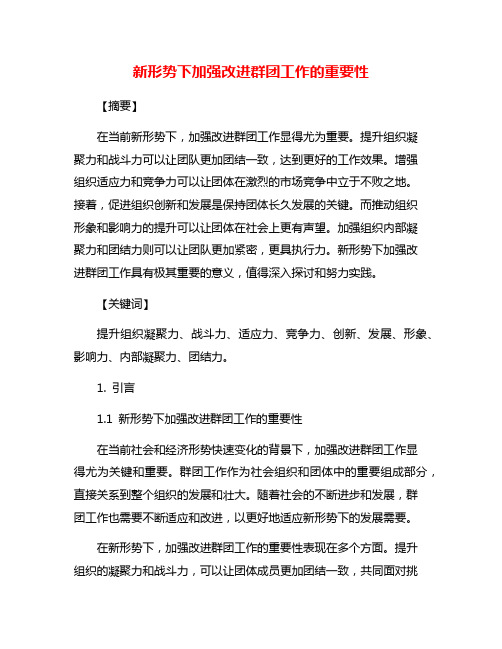 新形势下加强改进群团工作的重要性

【摘要】

在当前新形势下，加强改进群团工作显得尤为重要。提升组织凝聚力和战斗力可以让团队更加团结一致，达到更好的工作效果。增强组织适应力和竞争力可以让团体在激烈的市场竞争中立于不败之地。接着，促进组织创新和发展是保持团体长久发展的关键。而推动组织形象和影响力的提升可以让团体在社会上更有声望。加强组织内部凝聚力和团结力则可以让团队更加紧密，更具执行力。新形势下加强改进群团工作具有极其重要的意义，值得深入探讨和努力实践。

【关键词】

提升组织凝聚力、战斗力、适应力、竞争力、创新、发展、形象、影响力、内部凝聚力、团结力。

1. 引言

1.1 新形势下加强改进群团工作的重要性

在当前社会和经济形势快速变化的背景下，加强改进群团工作显得尤为关键和重要。群团工作作为社会组织和团体中的重要组成部分，直接关系到整个组织的发展和壮大。随着社会的不断进步和发展，群团工作也需要不断适应和改进，以更好地适应新形势下的发展需要。

在新形势下，加强改进群团工作的重要性表现在多个方面。提升组织的凝聚力和战斗力，可以让团体成员更加团结一致，共同面对挑